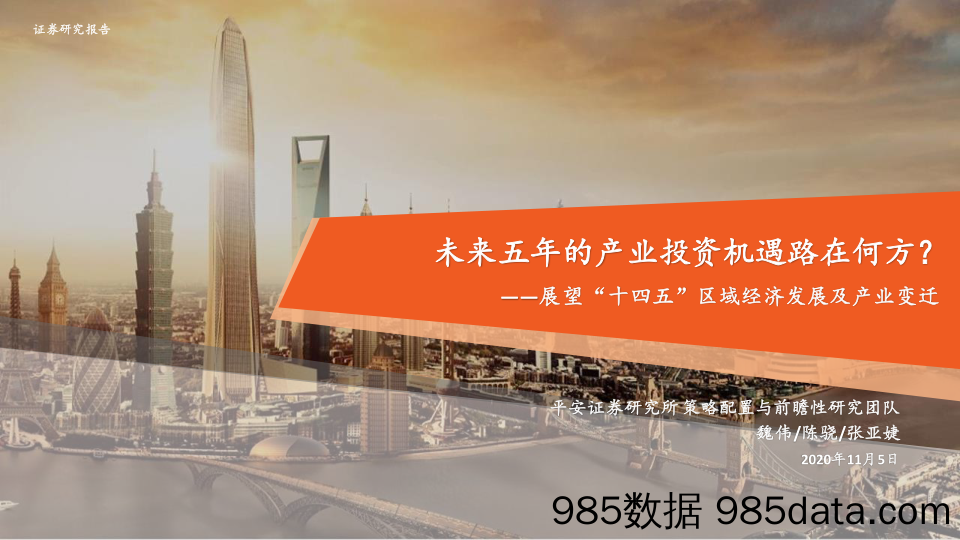 证券研究报告

未来五年的产业投资机遇路在何方？

——展望“十四五”区域经济发展及产业变迁

平安证券研究所 策略配置与前瞻性研究团队

魏伟/陈骁/张亚婕

2020年11月5日

985数据 985data.com